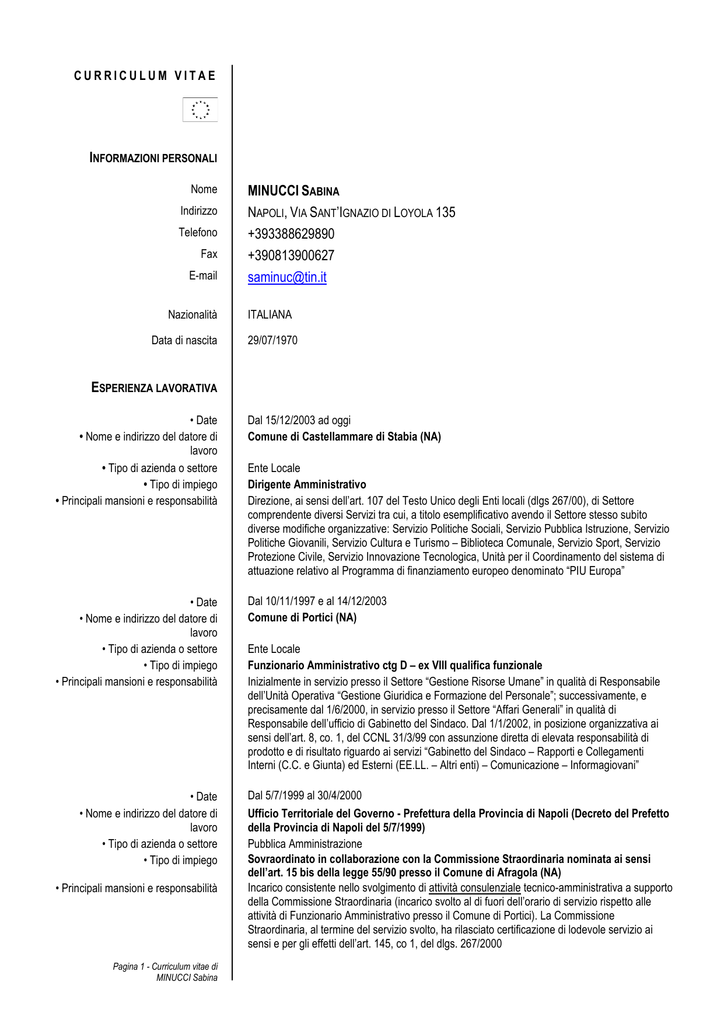 CURRICULUM VITAE

INFORMAZIONI PERSONALI

Nome
MINUCCI SABINA
Indirizzo
NAPOLI, VIA SANT'IGNAZIO DI LOYOLA 135
Telefono
+393388629890
Fax
+390813900627
E-mail
saminuc@tin.it

Nazionalità
ITALIANA
Data di nascita
29/07/1970

ESPERIENZA LAVORATIVA

• Date
Dal 15/12/2003 ad oggi
• Nome e indirizzo del datore di lavoro
Comune di Castellammare di Stabia (NA)
• Tipo di azienda o settore
Ente Locale
• Tipo di impiego
Dirigente Amministrativo
• Principali mansioni e responsabilità
Direzione, ai sensi dell'art. 107 del Testo Unico degli Enti locali (dlgs 267/00), di Settore comprendente diversi Servizi tra cui, a titolo esemplificativo avendo il Settore stesso subito diverse modifiche organizzative: Servizio Politiche Sociali, Servizio Pubblica Istruzione, Servizio Politiche Giovanili, Servizio Cultura e Turismo – Biblioteca Comunale, Servizio Sport, Servizio Protezione Civile, Servizio Innovazione Tecnologica, Unità per il Coordinamento del sistema di attuazione relativo al Programma di finanziamento europeo denominato "PIU Europa"

• Date
Dal 10/11/1997 e al 14/12/2003
• Nome e indirizzo del datore di lavoro
Comune di Portici (NA)
• Tipo di azienda o settore
Ente Locale
• Tipo di impiego
Funzionario Amministrativo ctg D – ex VIII qualifica funzionale
• Principali mansioni e responsabilità
Inizialmente in servizio presso il Settore "Gestione Risorse Umane" in qualità di Responsabile dell'Unità Operativa "Gestione Giuridica e Formazione del Personale"; successivamente, e precisamente dal 1/6/2000, in servizio presso il Settore "Affari Generali" in qualità di Responsabile dell'ufficio di Gabinetto del Sindaco. Dal 1/1/2002, in posizione organizzativa ai sensi dell'art. 8, co. 1, del CCNL 31/3/99 con assunzione diretta di elevata responsabilità di prodotto e di risultato riguardo ai servizi "Gabinetto del Sindaco – Rapporti e Collegamenti Interni (C.C. e Giunta) ed Esterni (EE.LL. – Altri enti) – Comunicazione – Informagiovani"

• Date
Dal 5/7/1999 al 30/4/2000
• Nome e indirizzo del datore di lavoro
Ufficio Territoriale del Governo - Prefettura della Provincia di Napoli (Decreto del Prefetto della Provincia di Napoli del 5/7/1999)
• Tipo di azienda o settore
Pubblica Amministrazione
• Tipo di impiego
Sovraordinato in collaborazione con la Commissione Straordinaria nominata ai sensi dell'art. 15 bis della legge 55/90 presso il Comune di Afragola (NA)
• Principali mansioni e responsabilità
Incarico consistente nello svolgimento di attività consulenziale tecnico-amministrativa a supporto della Commissione Straordinaria (incarico svolto al di fuori dell'orario di servizio rispetto alle attività di Funzionario Amministrativo presso il Comune di Portici). La Commissione Straordinaria, al termine del servizio svolto, ha rilasciato certificazione di lodevole servizio ai sensi e per gli effetti dell'art. 145, co 1, del dlgs. 267/2000

Pagina 1 - Curriculum vitae di MINUCCI Sabina